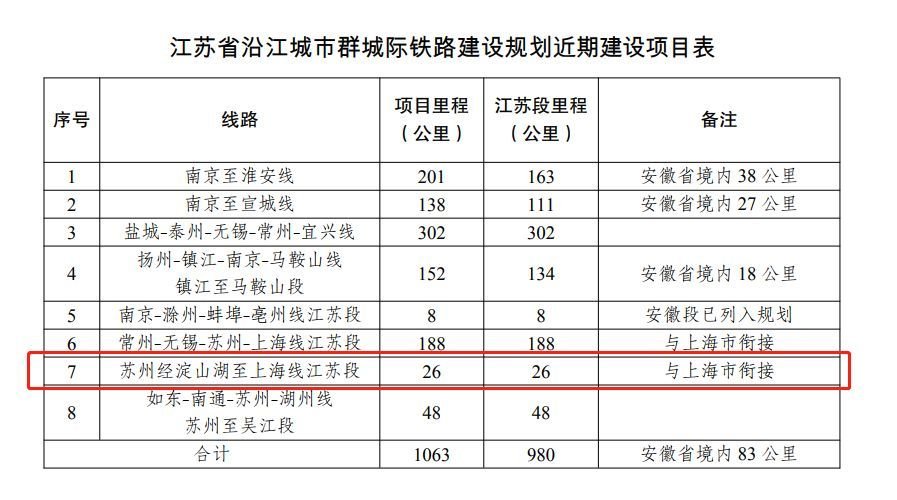 江苏省沿江城市群城际铁路建设规划近期建设项目表

| 序号 | 线路 | 项目里程（公里） | 江苏段里程（公里） | 备注 |
|---|---|---|---|---|
| 1 | 南京至淮安线 | 201 | 163 | 安徽省境内 38 公里 |
| 2 | 南京至宣城线 | 138 | 111 | 安徽省境内 27 公里 |
| 3 | 盐城-泰州-无锡-常州-宜兴线 | 302 | 302 | |
| 4 | 扬州-镇江-南京-马鞍山线 镇江至马鞍山段 | 152 | 134 | 安徽省境内 18 公里 |
| 5 | 南京-滁州-蚌埠-亳州线江苏段 | 8 | 8 | 安徽段已列入规划 |
| 6 | 常州-无锡-苏州-上海线江苏段 | 188 | 188 | 与上海市衔接 |
| 7 | 苏州经淀山湖至上海线江苏段 | 26 | 26 | 与上海市衔接 |
| 8 | 如东-南通-苏州-湖州线 苏州至吴江段 | 48 | 48 | |
| 合计 | | 1063 | 980 | 安徽省境内 83 公里 |